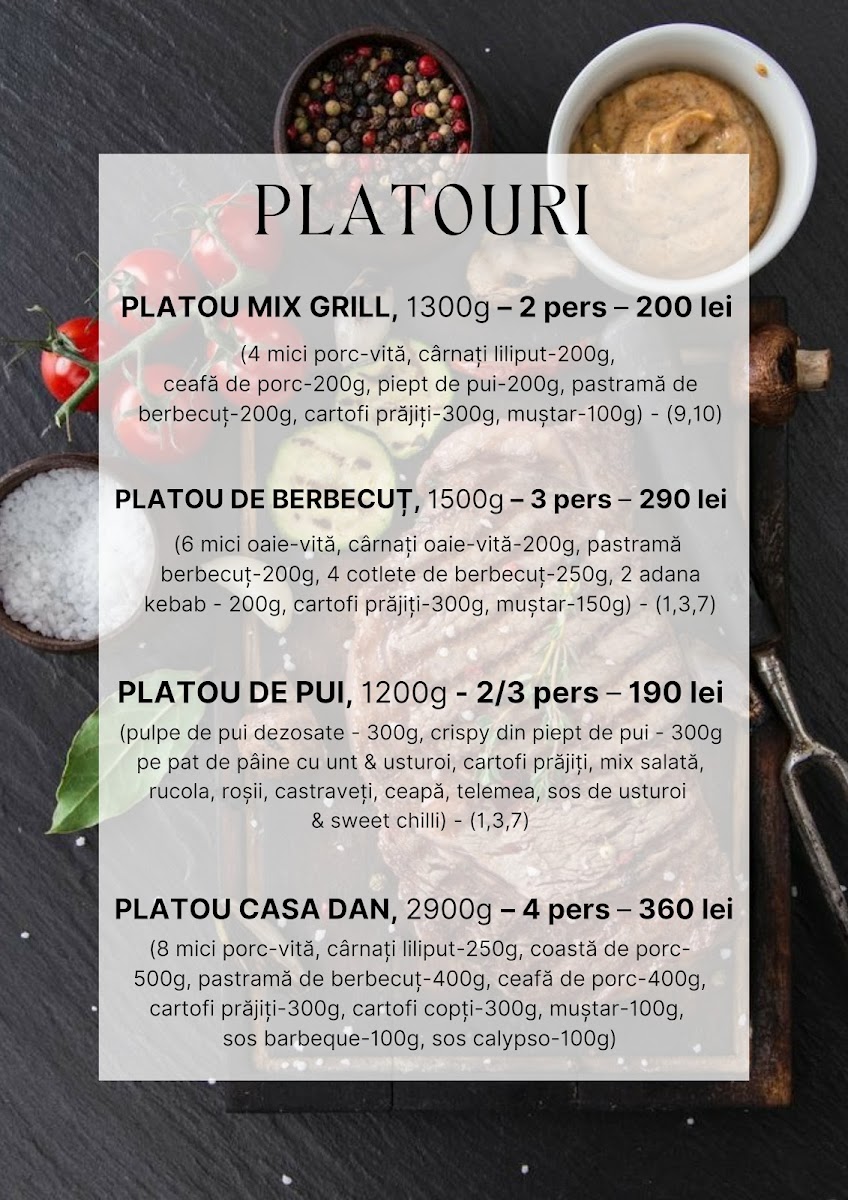 PLATOURI

PLATOU MIX GRILL, 1300g – 2 pers – 200 lei
(4 mici porc-vită, cârnați liliput-200g, ceafă de porc-200g, piept de pui-200g, pastramă de berbecuț-200g, cartofi prăjiți-300g, muștar-100g) - (9,10)

PLATOU DE BERBECUȚ, 1500g – 3 pers – 290 lei
(6 mici oaie-vită, cârnați oaie-vită-200g, pastramă berbecuț-200g, 4 cotlete de berbecuț-250g, 2 adana kebab - 200g, cartofi prăjiți-300g, muștar-150g) - (1,3,7)

PLATOU DE PUI, 1200g - 2/3 pers – 190 lei
(pulpe de pui dezosate - 300g, crispy din piept de pui - 300g pe pat de pâine cu unt & usturoi, cartofi prăjiți, mix salată, rucola, roșii, castraveți, ceapă, telemea, sos de usturoi & sweet chilli) - (1,3,7)

PLATOU CASA DAN, 2900g – 4 pers – 360 lei
(8 mici porc-vită, cârnați liliput-250g, coastă de porc-500g, pastramă de berbecuț-400g, ceafă de porc-400g, cartofi prăjiți-300g, cartofi copți-300g, muștar-100g, sos barbeque-100g, sos calypso-100g)